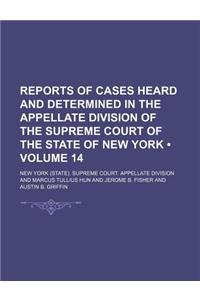 REPORTS OF CASES HEARD AND DETERMINED IN THE APPELLATE DIVISION OF THE SUPREME COURT OF THE STATE OF NEW YORK • VOLUME 14

NEW YORK (STATE). SUPREME COURT. APPELLATE DIVISION AND MARCUS TULLIUS HUN AND JEROME B. FISHER AND AUSTIN B. GRIFFIN